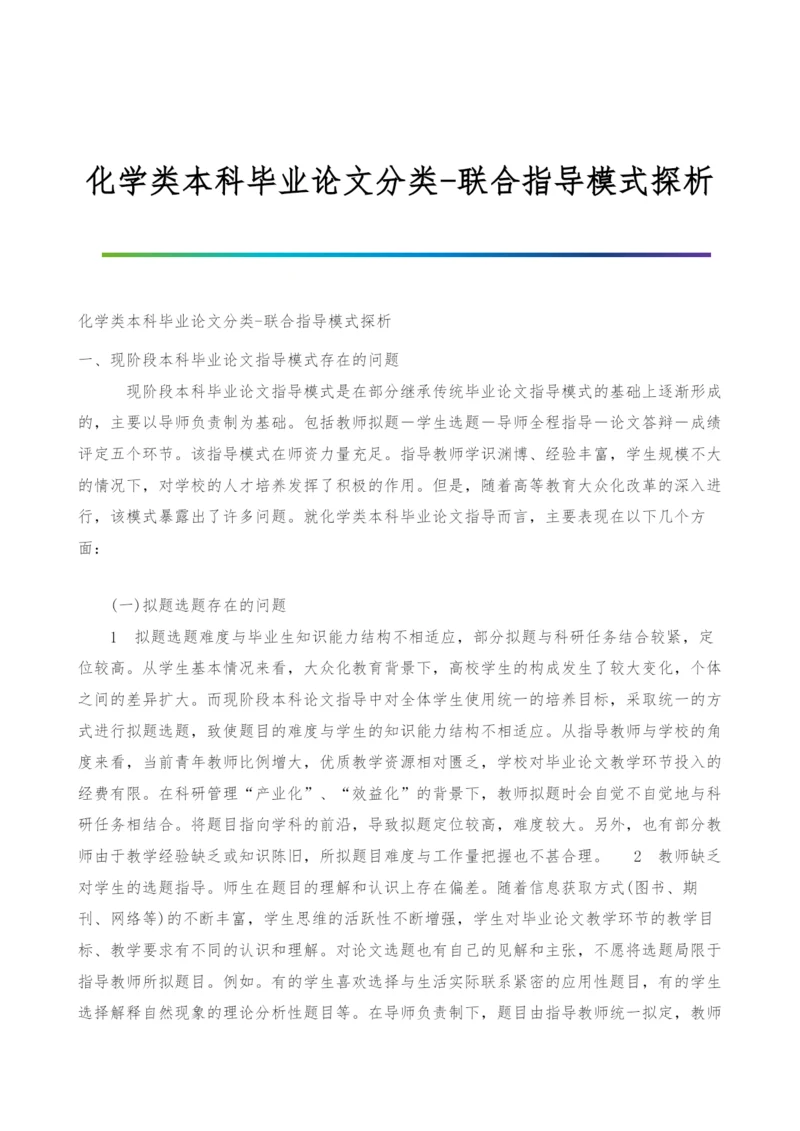 化学类本科毕业论文分类-联合指导模式探析

化学类本科毕业论文分类-联合指导模式探析

一、现阶段本科毕业论文指导模式存在的问题

现阶段本科毕业论文指导模式是在部分继承传统毕业论文指导模式的基础上逐渐形成的，主要以导师负责制为基础。包括教师拟题一学生选题一导师全程指导一论文答辩一成绩评定五个环节。该指导模式在师资力量充足。指导教师学识渊博、经验丰富，学生规模不大的情况下，对学校的人才培养发挥了积极的作用。但是，随着高等教育大众化改革的深入进行，该模式暴露出了许多问题。就化学类本科毕业论文指导而言，主要表现在以下几个方面：

(一)拟题选题存在的问题

1 拟题选题难度与毕业生知识能力结构不相适应，部分拟题与科研任务结合较紧，定位较高。从学生基本情况来看，大众化教育背景下，高校学生的构成发生了较大变化，个体之间的差异扩大。而现阶段本科论文指导中对全体学生使用统一的培养目标，采取统一的方式进行拟题选题，致使题目的难度与学生的知识能力结构不相适应。从指导教师与学校的角度来看，当前青年教师比例增大，优质教学资源相对匮乏，学校对毕业论文教学环节投入的经费有限。在科研管理“产业化”、“效益化”的背景下，教师拟题时会自觉不自觉地与科研任务相结合。将题目指向学科的前沿，导致拟题定位较高，难度较大。另外，也有部分教师由于教学经验缺乏或知识陈旧，所拟题目难度与工作量把握也不甚合理。 2 教师缺乏对学生的选题指导。师生在题目的理解和认识上存在偏差。随着信息获取方式(图书、期刊、网络等)的不断丰富，学生思维的活跃性不断增强，学生对毕业论文教学环节的教学目标、教学要求有不同的认识和理解。对论文选题也有自己的见解和主张，不愿将选题局限于指导教师所拟题目。例如。有的学生喜欢选择与生活实际联系紧密的应用性题目，有的学生选择解释自然现象的理论分析性题目等。在导师负责制下，题目由指导教师统一拟定，教师